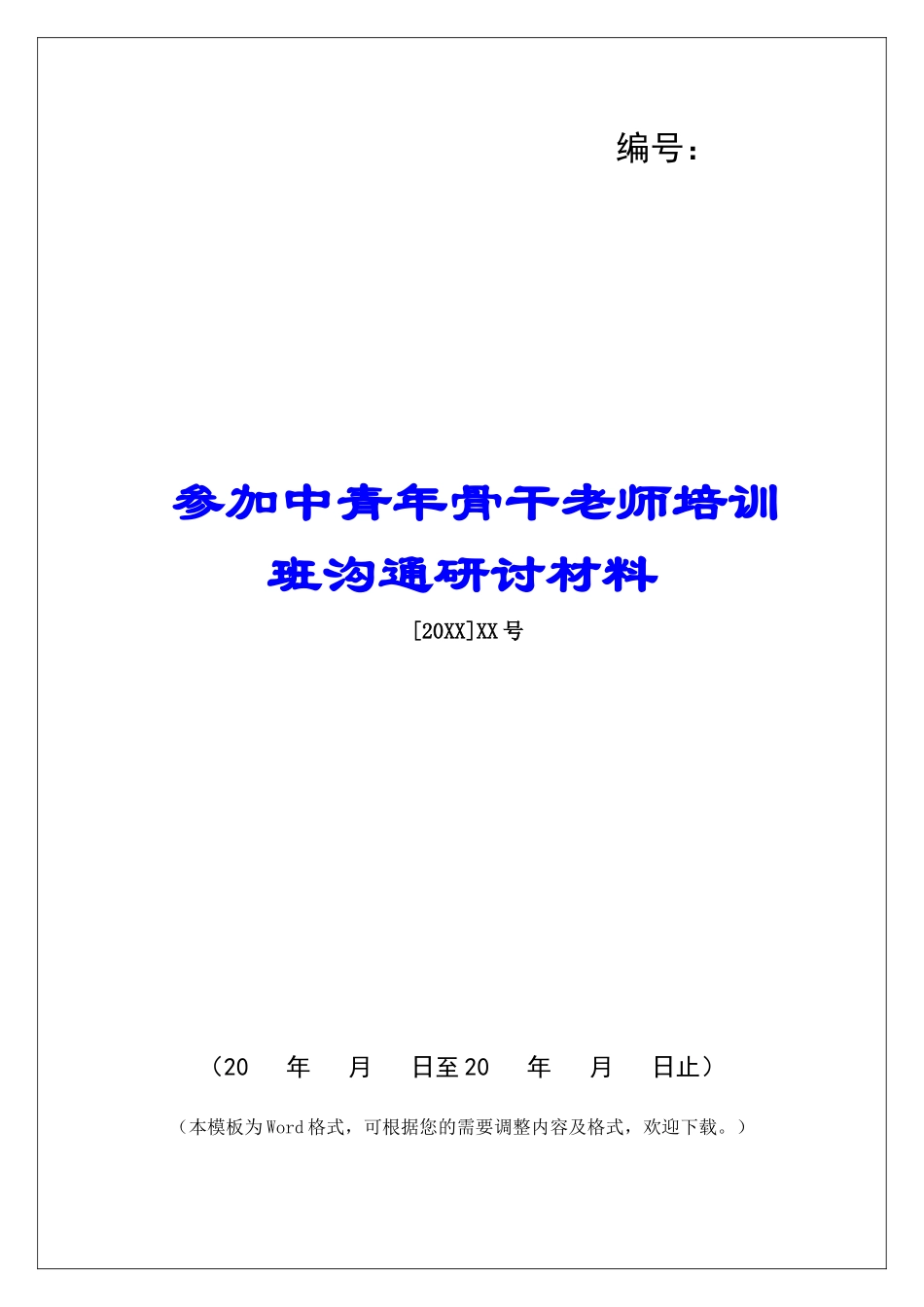 编号：

参加中青年骨干老师培训班沟通研讨材料

[20XX]XX号

（20　年　月　日至20　年　月　日止）

（本模板为Word格式，可根据您的需要调整内容及格式，欢迎下载。）